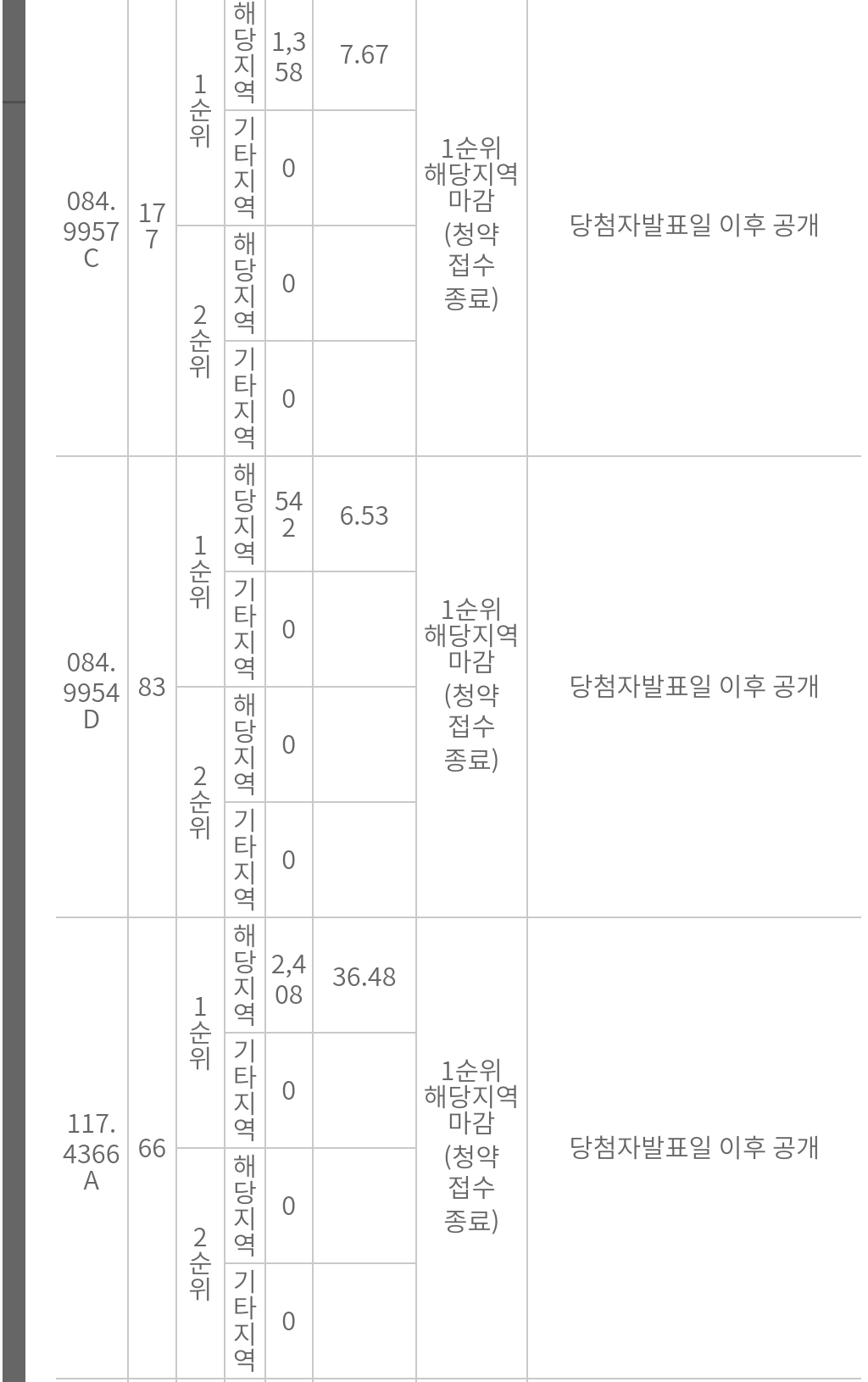 | | | | | | | | |
|---|---|---|---|---|---|---|---|
| 084.9957C | 177 | 1순위 | 해당지역 | 1,358 | 7.67 | 1순위 해당지역 마감 (청약 접수 종료) | 당첨자발표일 이후 공개 |
| | | | 기타지역 | 0 | | | |
| | | 2순위 | 해당지역 | 0 | | | |
| | | | 기타지역 | 0 | | | |
| 084.9954D | 83 | 1순위 | 해당지역 | 542 | 6.53 | 1순위 해당지역 마감 (청약 접수 종료) | 당첨자발표일 이후 공개 |
| | | | 기타지역 | 0 | | | |
| | | 2순위 | 해당지역 | 0 | | | |
| | | | 기타지역 | 0 | | | |
| 117.4366A | 66 | 1순위 | 해당지역 | 2,408 | 36.48 | 1순위 해당지역 마감 (청약 접수 종료) | 당첨자발표일 이후 공개 |
| | | | 기타지역 | 0 | | | |
| | | 2순위 | 해당지역 | 0 | | | |
| | | | 기타지역 | 0 | | | |